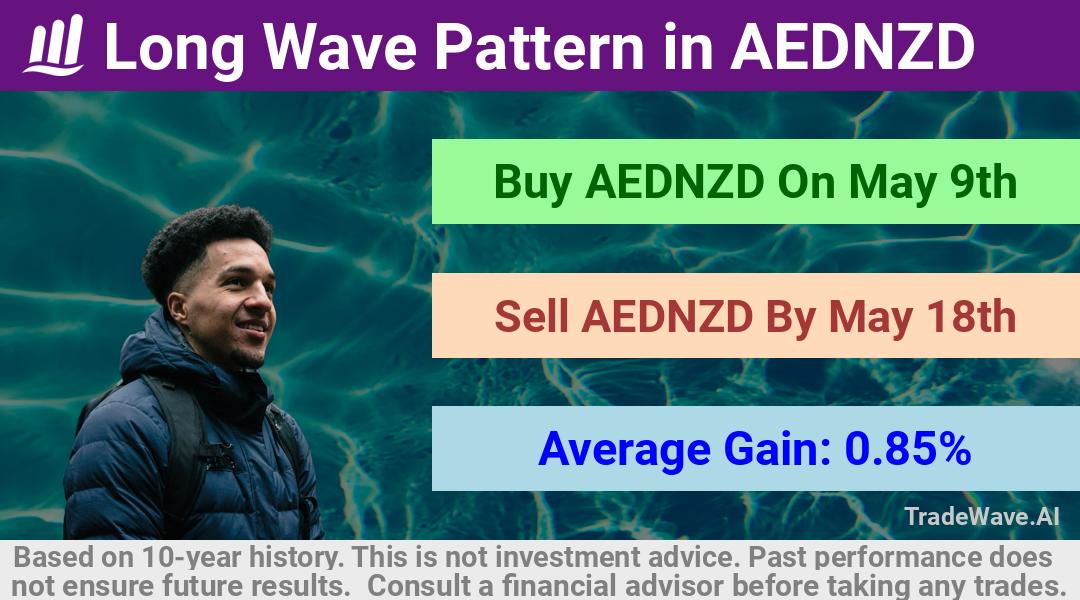 Long Wave Pattern in AEDNZD

Buy AEDNZD On May 9th

Sell AEDNZD By May 18th

Average Gain: 0.85%

TradeWave.AI

Based on 10-year history. This is not investment advice. Past performance does not ensure future results. Consult a financial advisor before taking any trades.